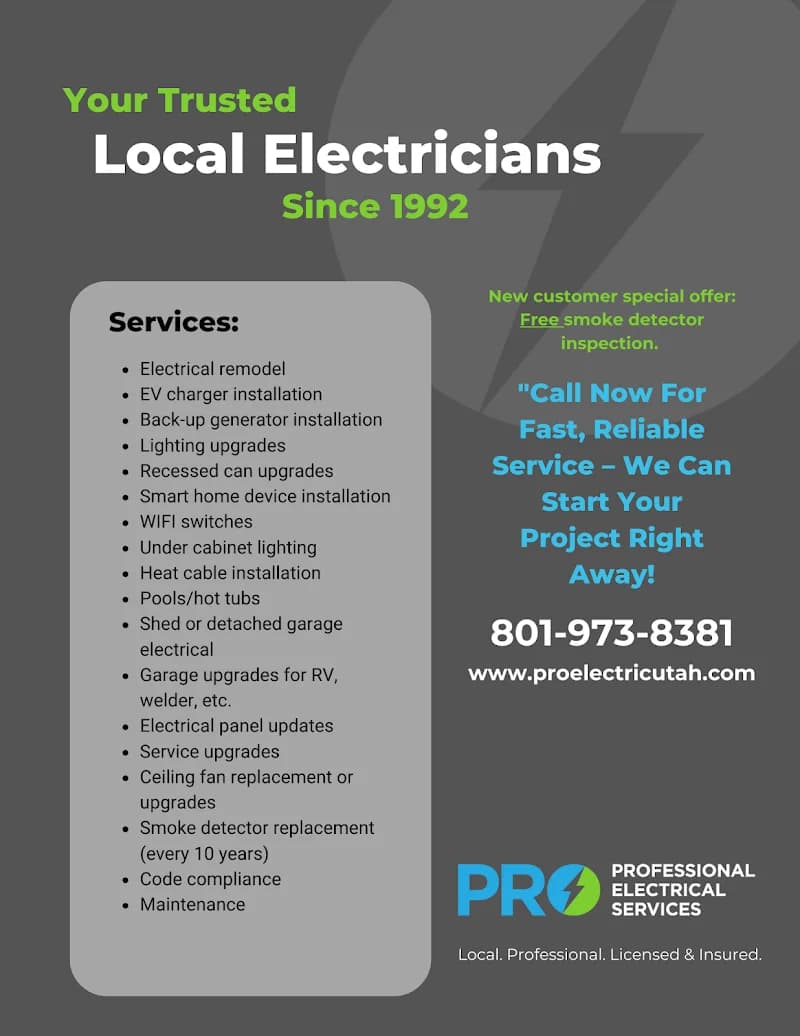 Your Trusted
Local Electricians
Since 1992

Services:

- Electrical remodel
- EV charger installation
- Back-up generator installation
- Lighting upgrades
- Recessed can upgrades
- Smart home device installation
- WIFI switches
- Under cabinet lighting
- Heat cable installation
- Pools/hot tubs
- Shed or detached garage electrical
- Garage upgrades for RV, welder, etc.
- Electrical panel updates
- Service upgrades
- Ceiling fan replacement or upgrades
- Smoke detector replacement (every 10 years)
- Code compliance
- Maintenance

New customer special offer: Free smoke detector inspection.

"Call Now For Fast, Reliable Service – We Can Start Your Project Right Away!

801-973-8381
www.proelectricutah.com

PRO PROFESSIONAL ELECTRICAL SERVICES

Local. Professional. Licensed & Insured.